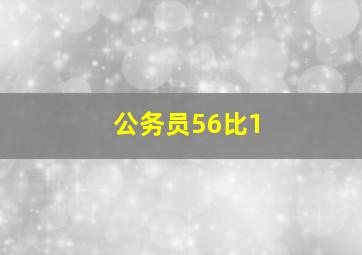 公务员56比1